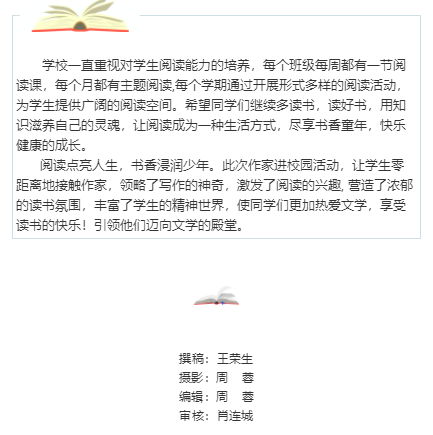 学校一直重视对学生阅读能力的培养，每个班级每周都有一节阅读课，每个月都有主题阅读,每个学期通过开展形式多样的阅读活动，为学生提供广阔的阅读空间。希望同学们继续多读书，读好书，用知识滋养自己的灵魂，让阅读成为一种生活方式，尽享书香童年，快乐健康的成长。

阅读点亮人生，书香浸润少年。此次作家进校园活动，让学生零距离地接触作家，领略了写作的神奇，激发了阅读的兴趣, 营造了浓郁的读书氛围，丰富了学生的精神世界，使同学们更加热爱文学，享受读书的快乐！引领他们迈向文学的殿堂。

撰稿：王荣生
摄影：周　蓉
编辑：周　蓉
审核：肖连城